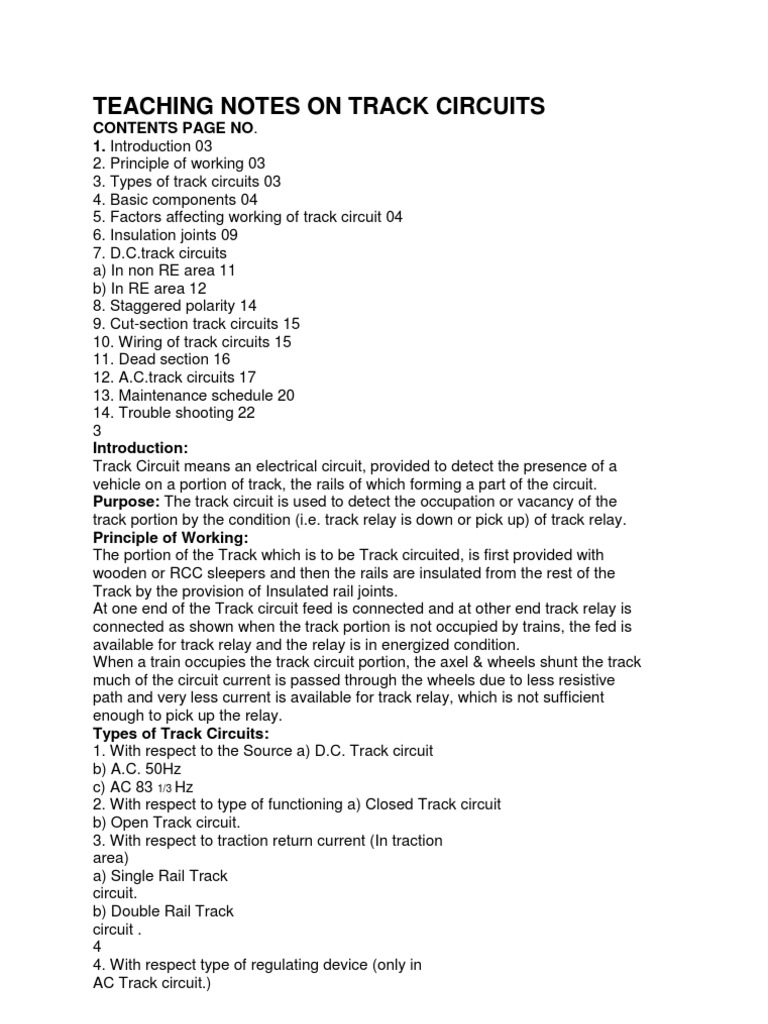 TEACHING NOTES ON TRACK CIRCUITS
CONTENTS PAGE NO.
1. Introduction 03
2. Principle of working 03
3. Types of track circuits 03
4. Basic components 04
5. Factors affecting working of track circuit 04
6. Insulation joints 09
7. D.C.track circuits
a) In non RE area 11
b) In RE area 12
8. Staggered polarity 14
9. Cut-section track circuits 15
10. Wiring of track circuits 15
11. Dead section 16
12. A.C.track circuits 17
13. Maintenance schedule 20
14. Trouble shooting 22
3
Introduction:
Track Circuit means an electrical circuit, provided to detect the presence of a vehicle on a portion of track, the rails of which forming a part of the circuit.
Purpose: The track circuit is used to detect the occupation or vacancy of the track portion by the condition (i.e. track relay is down or pick up) of track relay.
Principle of Working:
The portion of the Track which is to be Track circuited, is first provided with wooden or RCC sleepers and then the rails are insulated from the rest of the Track by the provision of Insulated rail joints.
At one end of the Track circuit feed is connected and at other end track relay is connected as shown when the track portion is not occupied by trains, the fed is available for track relay and the relay is in energized condition.
When a train occupies the track circuit portion, the axel & wheels shunt the track much of the circuit current is passed through the wheels due to less resistive path and very less current is available for track relay, which is not sufficient enough to pick up the relay.
Types of Track Circuits:
1. With respect to the Source a) D.C. Track circuit
b) A.C. 50Hz
c) AC 83 1/3 Hz
2. With respect to type of functioning a) Closed Track circuit
b) Open Track circuit.
3. With respect to traction return current (In traction area)
a) Single Rail Track circuit.
b) Double Rail Track circuit .
4
4. With respect type of regulating device (only in AC Track circuit.)